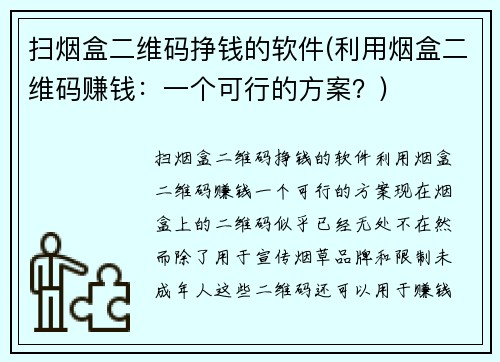 扫烟盒二维码挣钱的软件(利用烟盒二维码赚钱：一个可行的方案？)

扫烟盒二维码挣钱的软件利用烟盒二维码赚钱一个可行的方案现在烟盒上的二维码似乎已经无处不在然而除了用于宣传烟草品牌和限制未成年人这些二维码还可以用于赚钱